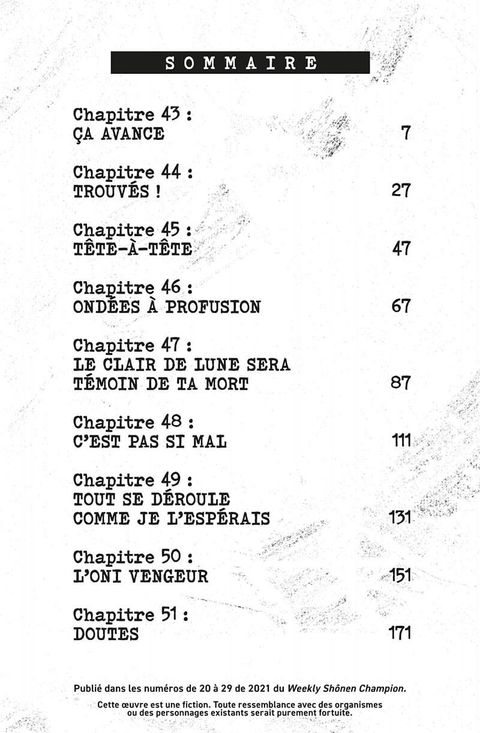 SOMMAIRE

Chapitre 43 :
ÇA AVANCE 7

Chapitre 44 :
TROUVÉS ! 27

Chapitre 45 :
TÊTE-À-TÊTE 47

Chapitre 46 :
ONDÉES À PROFUSION 67

Chapitre 47 :
LE CLAIR DE LUNE SERA TÉMOIN DE TA MORT 87

Chapitre 48 :
C'EST PAS SI MAL 111

Chapitre 49 :
TOUT SE DÉROULE COMME JE L'ESPÉRAIS 131

Chapitre 50 :
L'ONI VENGEUR 151

Chapitre 51 :
DOUTES 171

Publié dans les numéros de 20 à 29 de 2021 du Weekly Shônen Champion.

Cette œuvre est une fiction. Toute ressemblance avec des organismes ou des personnages existants serait purement fortuite.